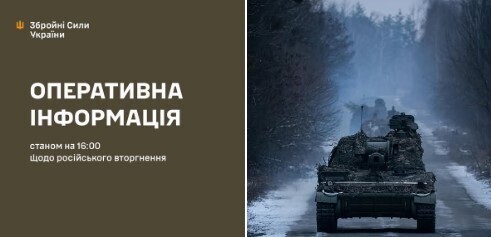 Збройні Сили України

ОПЕРАТИВНА ІНФОРМАЦІЯ

станом на 16:00
щодо російського вторгнення